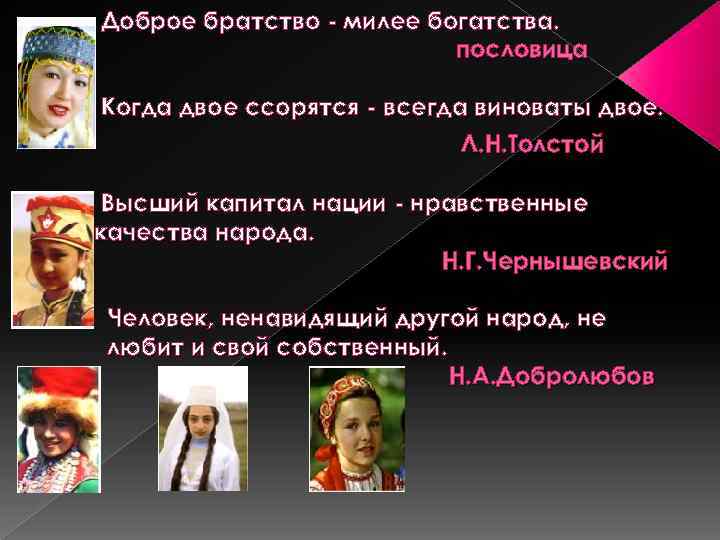 Доброе братство - милее богатства.

пословица

Когда двое ссорятся - всегда виноваты двое.

Л.Н.Толстой

Высший капитал нации - нравственные качества народа.

Н.Г.Чернышевский

Человек, ненавидящий другой народ, не любит и свой собственный.

Н.А.Добролюбов